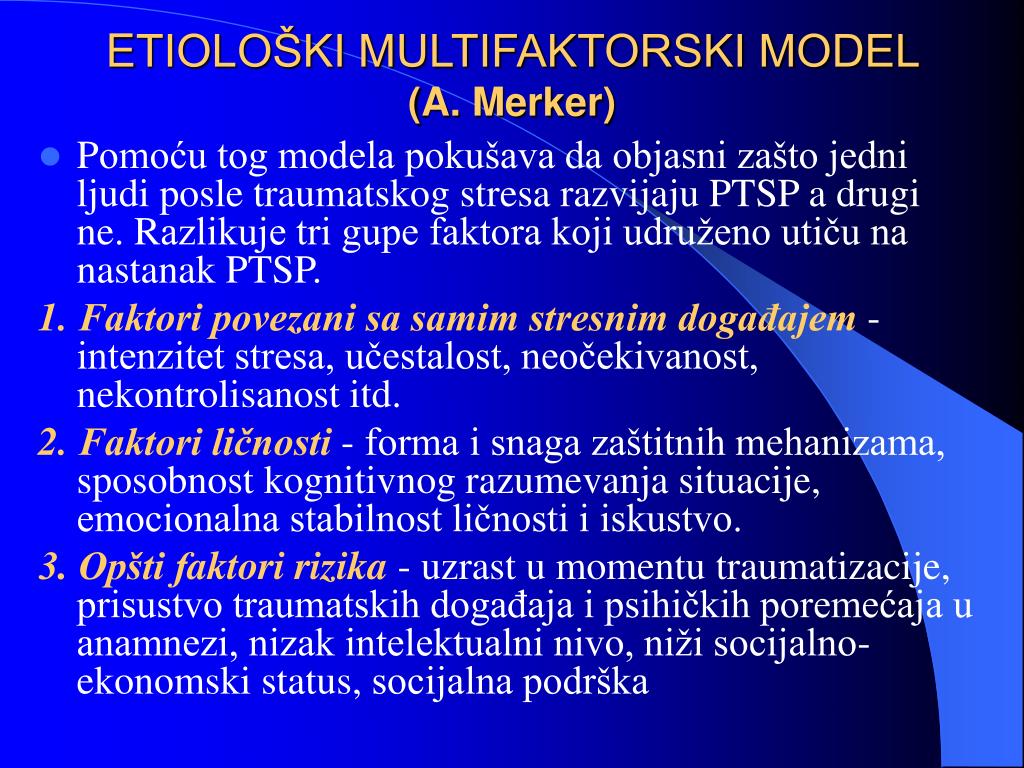 ETIOLOŠKI MULTIFAKTORSKI MODEL
(A. Merker)

Pomoću tog modela pokušava da objasni zašto jedni ljudi posle traumatskog stresa razvijaju PTSP a drugi ne. Razlikuje tri gupe faktora koji udruženo utiču na nastanak PTSP.

1. Faktori povezani sa samim stresnim događajem - intenzitet stresa, učestalost, neočekivanost, nekontrolisanost itd.

2. Faktori ličnosti - forma i snaga zaštitnih mehanizama, sposobnost kognitivnog razumevanja situacije, emocionalna stabilnost ličnosti i iskustvo.

3. Opšti faktori rizika - uzrast u momentu traumatizacije, prisustvo traumatskih događaja i psihičkih poremećaja u anamnezi, nizak intelektualni nivo, niži socijalno-ekonomski status, socijalna podrška